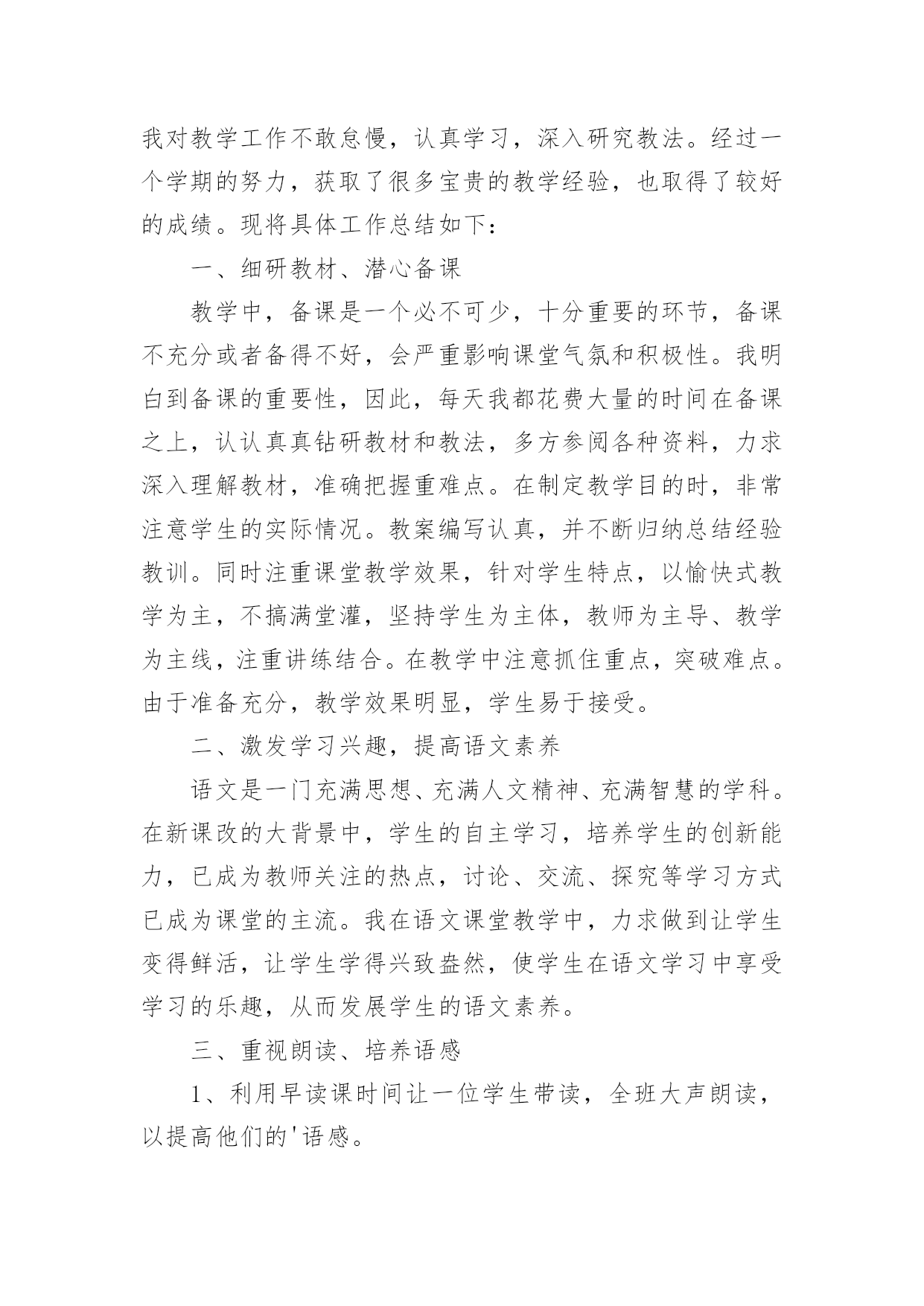 我对教学工作不敢怠慢，认真学习，深入研究教法。经过一个学期的努力，获取了很多宝贵的教学经验，也取得了较好的成绩。现将具体工作总结如下：

一、细研教材、潜心备课

教学中，备课是一个必不可少，十分重要的环节，备课不充分或者备得不好，会严重影响课堂气氛和积极性。我明白到备课的重要性，因此，每天我都花费大量的时间在备课之上，认认真真钻研教材和教法，多方参阅各种资料，力求深入理解教材，准确把握重难点。在制定教学目的时，非常注意学生的实际情况。教案编写认真，并不断归纳总结经验教训。同时注重课堂教学效果，针对学生特点，以愉快式教学为主，不搞满堂灌，坚持学生为主体，教师为主导、教学为主线，注重讲练结合。在教学中注意抓住重点，突破难点。由于准备充分，教学效果明显，学生易于接受。

二、激发学习兴趣，提高语文素养

语文是一门充满思想、充满人文精神、充满智慧的学科。在新课改的大背景中，学生的自主学习，培养学生的创新能力，已成为教师关注的热点，讨论、交流、探究等学习方式已成为课堂的主流。我在语文课堂教学中，力求做到让学生变得鲜活，让学生学得兴致盎然，使学生在语文学习中享受学习的乐趣，从而发展学生的语文素养。

三、重视朗读、培养语感

1、利用早读课时间让一位学生带读，全班大声朗读，以提高他们的'语感。